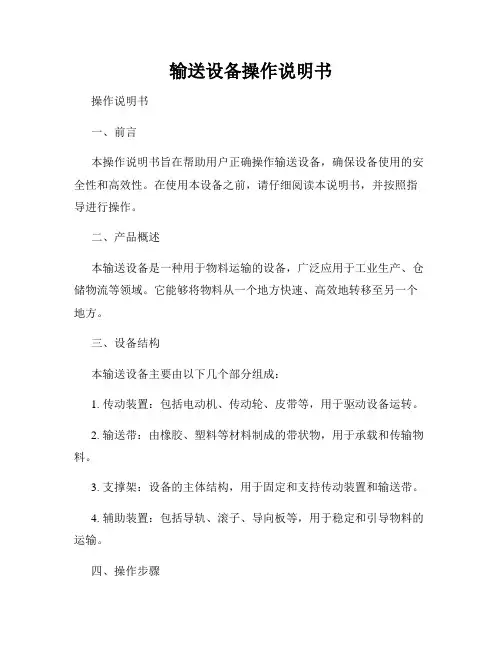 输送设备操作说明书

操作说明书

一、前言

本操作说明书旨在帮助用户正确操作输送设备，确保设备使用的安全性和高效性。在使用本设备之前，请仔细阅读本说明书，并按照指导进行操作。

二、产品概述

本输送设备是一种用于物料运输的设备，广泛应用于工业生产、仓储物流等领域。它能够将物料从一个地方快速、高效地转移至另一个地方。

三、设备结构

本输送设备主要由以下几个部分组成：

1. 传动装置：包括电动机、传动轮、皮带等，用于驱动设备运转。

2. 输送带：由橡胶、塑料等材料制成的带状物，用于承载和传输物料。

3. 支撑架：设备的主体结构，用于固定和支持传动装置和输送带。

4. 辅助装置：包括导轨、滚子、导向板等，用于稳定和引导物料的运输。

四、操作步骤